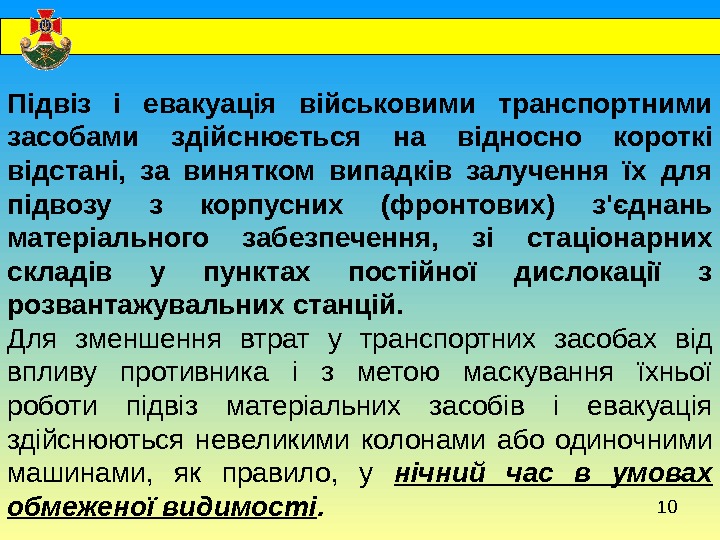 Підвіз і евакуація військовими транспортними засобами здійснюється на відносно короткі відстані, за винятком випадків залучення їх для підвозу з корпусних (фронтових) з'єднань матеріального забезпечення, зі стаціонарних складів у пунктах постійної дислокації з розвантажувальних станцій.

Для зменшення втрат у транспортних засобах від впливу противника і з метою маскування їхньої роботи підвіз матеріальних засобів і евакуація здійснюються невеликими колонами або одиночними машинами, як правило, у нічний час в умовах обмеженої видимості.

10